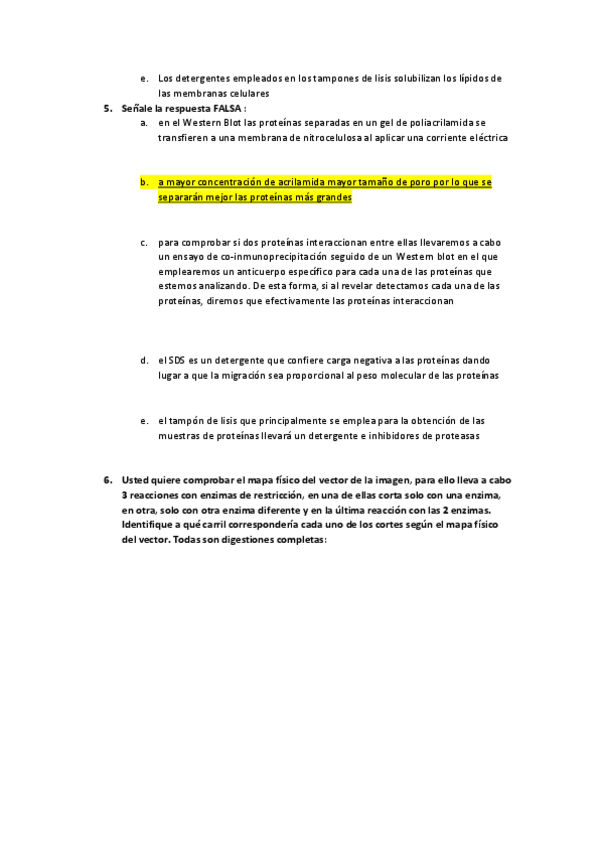 e. Los detergentes empleados en los tampones de lisis solubilizan los lípidos de las membranas celulares

5. Señale la respuesta FALSA :

a. en el Western Blot las proteínas separadas en un gel de poliacrilamida se transfieren a una membrana de nitrocelulosa al aplicar una corriente eléctrica

b. a mayor concentración de acrilamida mayor tamaño de poro por lo que se separarán mejor las proteínas más grandes

c. para comprobar si dos proteínas interaccionan entre ellas llevaremos a cabo un ensayo de co-inmunoprecipitación seguido de un Western blot en el que emplearemos un anticuerpo específico para cada una de las proteínas que estemos analizando. De esta forma, si al revelar detectamos cada una de las proteínas, diremos que efectivamente las proteínas interaccionan

d. el SDS es un detergente que confiere carga negativa a las proteínas dando lugar a que la migración sea proporcional al peso molecular de las proteínas

e. el tampón de lisis que principalmente se emplea para la obtención de las muestras de proteínas llevará un detergente e inhibidores de proteasas

6. Usted quiere comprobar el mapa físico del vector de la imagen, para ello lleva a cabo 3 reacciones con enzimas de restricción, en una de ellas corta solo con una enzima, en otra, solo con otra enzima diferente y en la última reacción con las 2 enzimas. Identifique a qué carril correspondería cada uno de los cortes según el mapa físico del vector. Todas son digestiones completas: